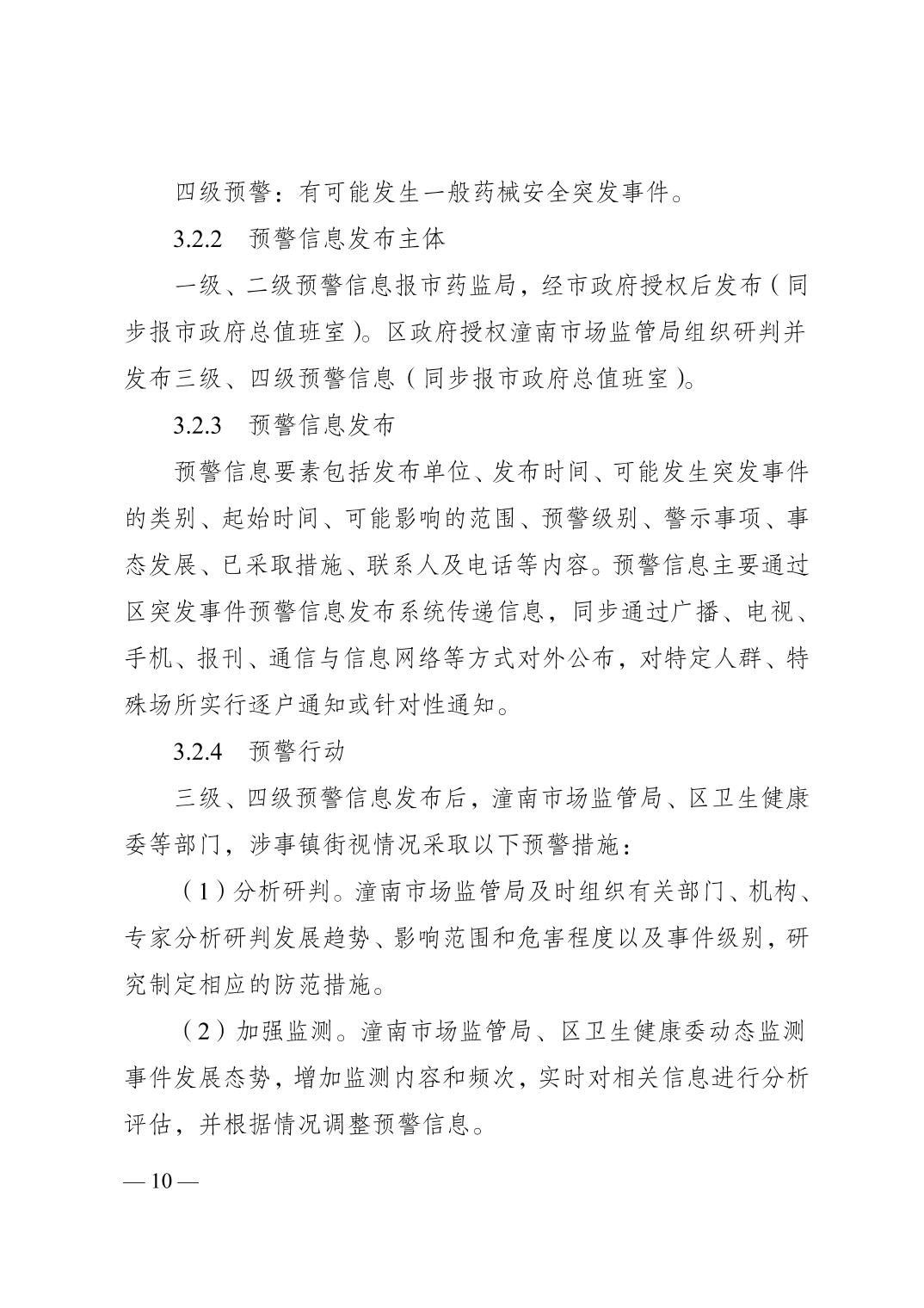 四级预警：有可能发生一般药械安全突发事件。

3.2.2　预警信息发布主体

一级、二级预警信息报市药监局，经市政府授权后发布（同步报市政府总值班室）。区政府授权潼南市场监管局组织研判并发布三级、四级预警信息（同步报市政府总值班室）。

3.2.3　预警信息发布

预警信息要素包括发布单位、发布时间、可能发生突发事件的类别、起始时间、可能影响的范围、预警级别、警示事项、事态发展、已采取措施、联系人及电话等内容。预警信息主要通过区突发事件预警信息发布系统传递信息，同步通过广播、电视、手机、报刊、通信与信息网络等方式对外公布，对特定人群、特殊场所实行逐户通知或针对性通知。

3.2.4　预警行动

三级、四级预警信息发布后，潼南市场监管局、区卫生健康委等部门，涉事镇街视情况采取以下预警措施：

（1）分析研判。潼南市场监管局及时组织有关部门、机构、专家分析研判发展趋势、影响范围和危害程度以及事件级别，研究制定相应的防范措施。

（2）加强监测。潼南市场监管局、区卫生健康委动态监测事件发展态势，增加监测内容和频次，实时对相关信息进行分析评估，并根据情况调整预警信息。

— 10 —